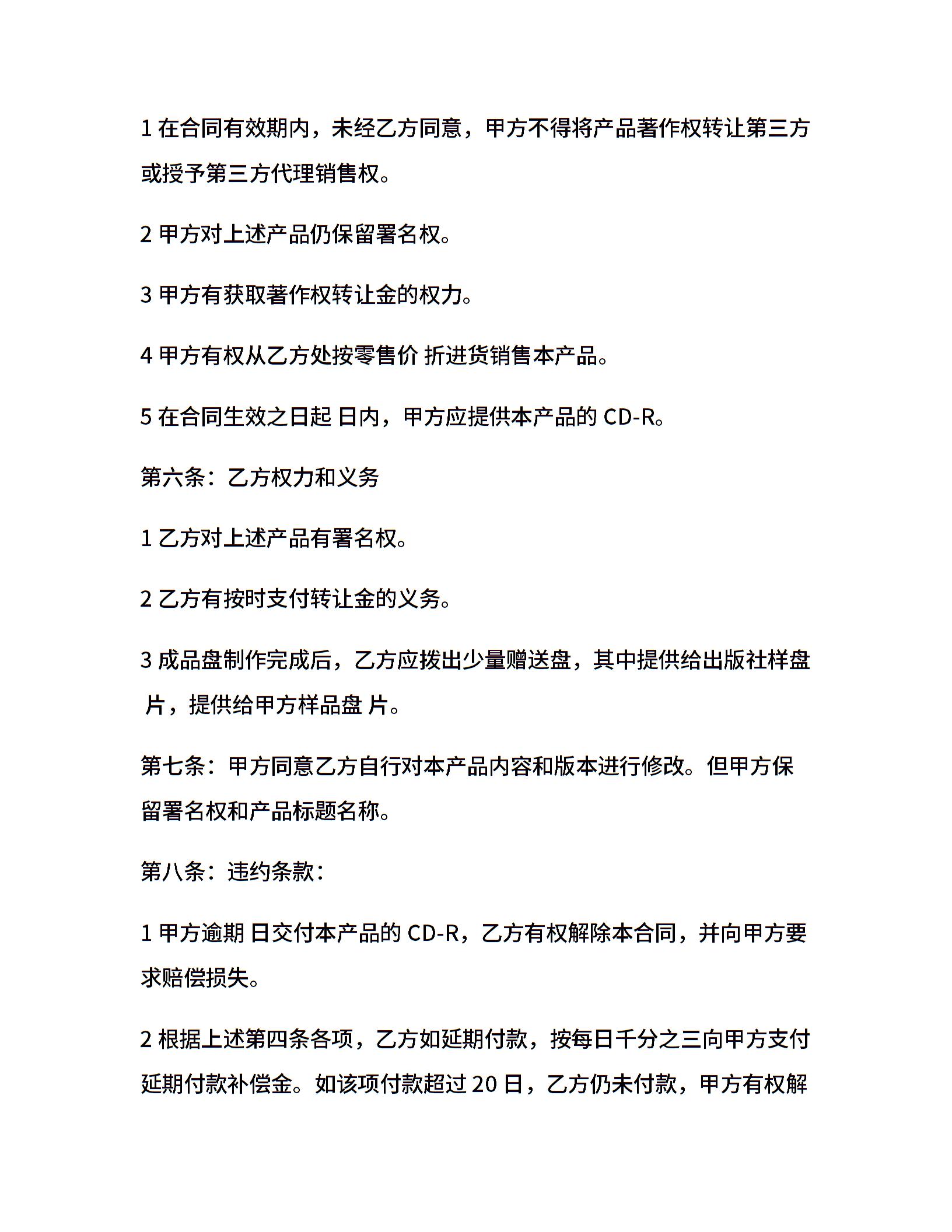 1 在合同有效期内，未经乙方同意，甲方不得将产品著作权转让第三方或授予第三方代理销售权。

2 甲方对上述产品仍保留署名权。

3 甲方有获取著作权转让金的权力。

4 甲方有权从乙方处按零售价 折进货销售本产品。

5 在合同生效之日起 日内，甲方应提供本产品的 CD-R。

第六条：乙方权力和义务

1 乙方对上述产品有署名权。

2 乙方有按时支付转让金的义务。

3 成品盘制作完成后，乙方应拨出少量赠送盘，其中提供给出版社样盘 片，提供给甲方样品盘 片。

第七条：甲方同意乙方自行对本产品内容和版本进行修改。但甲方保留署名权和产品标题名称。

第八条：违约条款：

1 甲方逾期 日交付本产品的 CD-R，乙方有权解除本合同，并向甲方要求赔偿损失。

2 根据上述第四条各项，乙方如延期付款，按每日千分之三向甲方支付延期付款补偿金。如该项付款超过 20 日，乙方仍未付款，甲方有权解